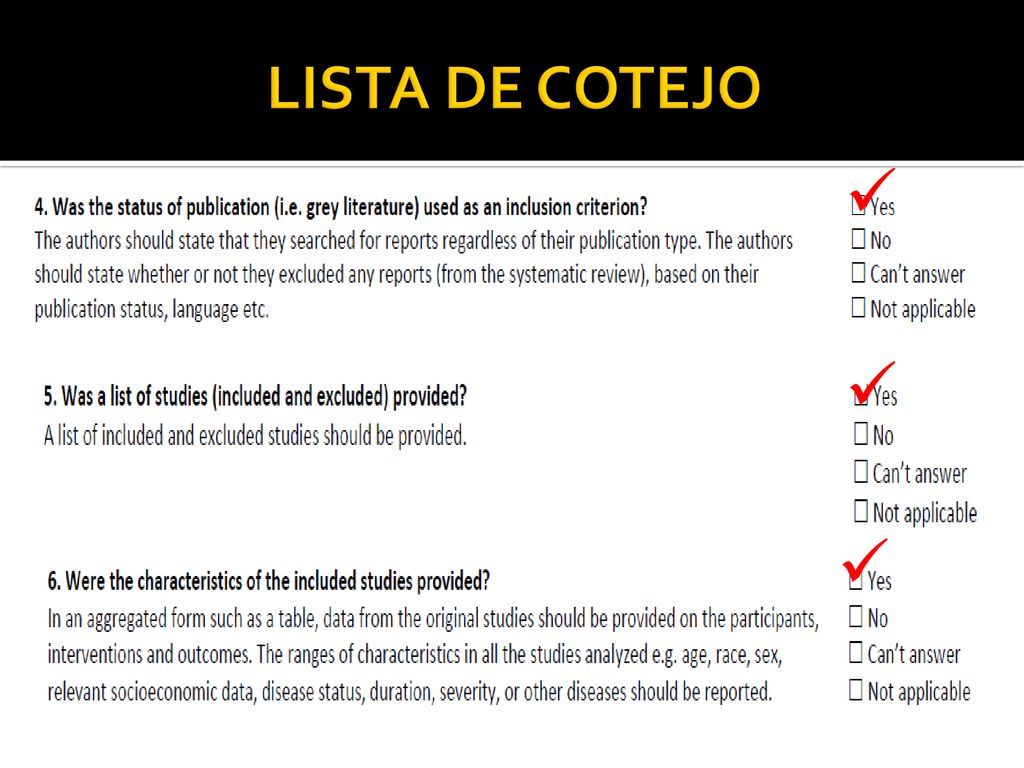 LISTA DE COTEJO

4. Was the status of publication (i.e. grey literature) used as an inclusion criterion?
The authors should state that they searched for reports regardless of their publication type. The authors should state whether or not they excluded any reports (from the systematic review), based on their publication status, language etc.

☐ Yes
☐ No
☐ Can't answer
☐ Not applicable

5. Was a list of studies (included and excluded) provided?
A list of included and excluded studies should be provided.

☐ Yes
☐ No
☐ Can't answer
☐ Not applicable

6. Were the characteristics of the included studies provided?
In an aggregated form such as a table, data from the original studies should be provided on the participants, interventions and outcomes. The ranges of characteristics in all the studies analyzed e.g. age, race, sex, relevant socioeconomic data, disease status, duration, severity, or other diseases should be reported.

☐ Yes
☐ No
☐ Can't answer
☐ Not applicable